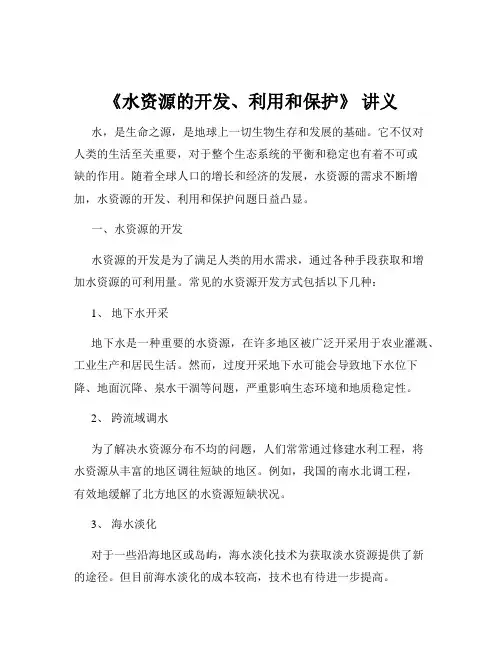 《水资源的开发、利用和保护》 讲义

水，是生命之源，是地球上一切生物生存和发展的基础。它不仅对人类的生活至关重要，对于整个生态系统的平衡和稳定也有着不可或缺的作用。随着全球人口的增长和经济的发展，水资源的需求不断增加，水资源的开发、利用和保护问题日益凸显。

一、水资源的开发

水资源的开发是为了满足人类的用水需求，通过各种手段获取和增加水资源的可利用量。常见的水资源开发方式包括以下几种：

1、 地下水开采

地下水是一种重要的水资源，在许多地区被广泛开采用于农业灌溉、工业生产和居民生活。然而，过度开采地下水可能会导致地下水位下降、地面沉降、泉水干涸等问题，严重影响生态环境和地质稳定性。

2、 跨流域调水

为了解决水资源分布不均的问题，人们常常通过修建水利工程，将水资源从丰富的地区调往短缺的地区。例如，我国的南水北调工程，有效地缓解了北方地区的水资源短缺状况。

3、 海水淡化

对于一些沿海地区或岛屿，海水淡化技术为获取淡水资源提供了新的途径。但目前海水淡化的成本较高，技术也有待进一步提高。